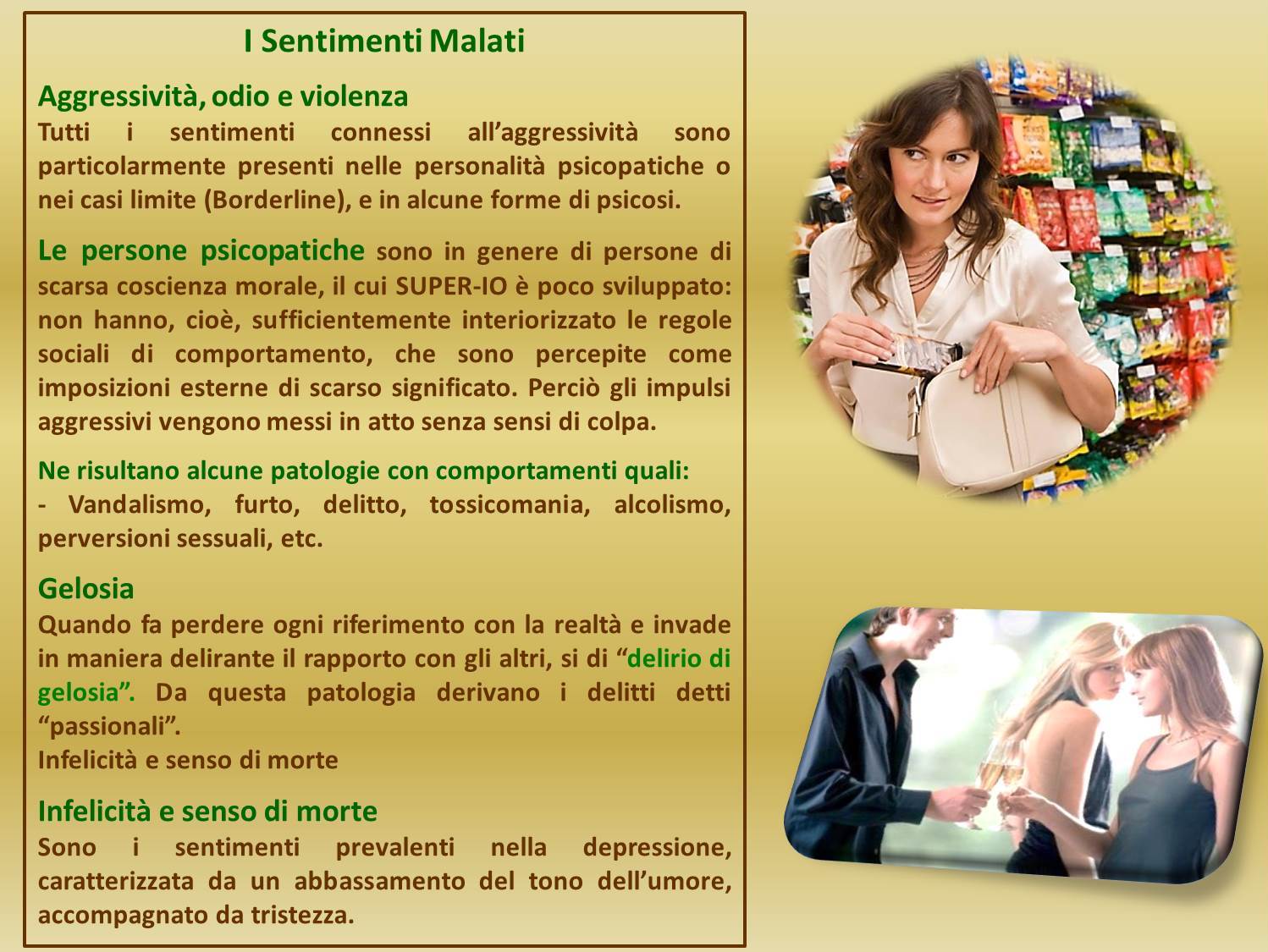 I Sentimenti Malati

Aggressività, odio e violenza
Tutti i sentimenti connessi all'aggressività sono particolarmente presenti nelle personalità psicopatiche o nei casi limite (Borderline), e in alcune forme di psicosi.

Le persone psicopatiche sono in genere di persone di scarsa coscienza morale, il cui SUPER-IO è poco sviluppato: non hanno, cioè, sufficientemente interiorizzato le regole sociali di comportamento, che sono percepite come imposizioni esterne di scarso significato. Perciò gli impulsi aggressivi vengono messi in atto senza sensi di colpa.

Ne risultano alcune patologie con comportamenti quali:
- Vandalismo, furto, delitto, tossicomania, alcolismo, perversioni sessuali, etc.

Gelosia
Quando fa perdere ogni riferimento con la realtà e invade in maniera delirante il rapporto con gli altri, si di "delirio di gelosia". Da questa patologia derivano i delitti detti "passionali".
Infelicità e senso di morte

Infelicità e senso di morte
Sono i sentimenti prevalenti nella depressione, caratterizzata da un abbassamento del tono dell'umore, accompagnato da tristezza.